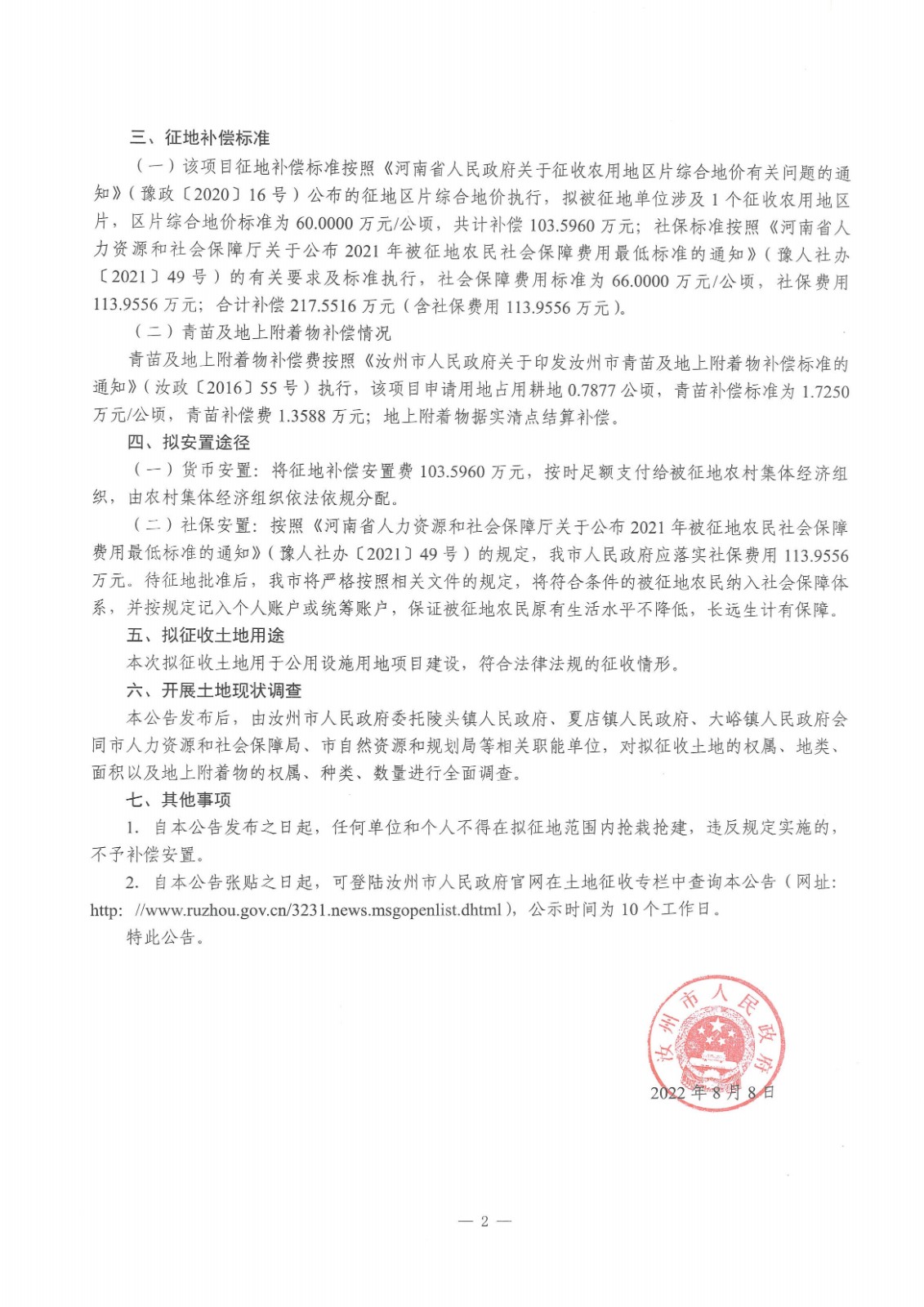 三、征地补偿标准

（一）该项目征地补偿标准按照《河南省人民政府关于征收农用地区片综合地价有关问题的通知》（豫政〔2020〕16号）公布的征地区片综合地价执行，拟被征地单位涉及1个征收农用地区片，区片综合地价标准为60.0000万元/公顷，共计补偿103.5960万元；社保标准按照《河南省人力资源和社会保障厅关于公布2021年被征地农民社会保障费用最低标准的通知》（豫人社办〔2021〕49号）的有关要求及标准执行，社会保障费用标准为66.0000万元/公顷，社保费用113.9556万元；合计补偿217.5516万元（含社保费用113.9556万元）。

（二）青苗及地上附着物补偿情况

青苗及地上附着物补偿费按照《汝州市人民政府关于印发汝州市青苗及地上附着物补偿标准的通知》（汝政〔2016〕55号）执行，该项目申请用地占用耕地0.7877公顷，青苗补偿标准为1.7250万元/公顷，青苗补偿费1.3588万元；地上附着物据实清点结算补偿。

四、拟安置途径

（一）货币安置：将征地补偿安置费103.5960万元，按时足额支付给被征地农村集体经济组织，由农村集体经济组织依法依规分配。

（二）社保安置：按照《河南省人力资源和社会保障厅关于公布2021年被征地农民社会保障费用最低标准的通知》（豫人社办〔2021〕49号）的规定，我市人民政府应落实社保费用113.9556万元。待征地批准后，我市将严格按照相关文件的规定，将符合条件的被征地农民纳入社会保障体系，并按规定记入个人账户或统筹账户，保证被征地农民原有生活水平不降低，长远生计有保障。

五、拟征收土地用途

本次拟征收土地用于公用设施用地项目建设，符合法律法规的征收情形。

六、开展土地现状调查

本公告发布后，由汝州市人民政府委托陵头镇人民政府、夏店镇人民政府、大峪镇人民政府会同市人力资源和社会保障局、市自然资源和规划局等相关职能单位，对拟征收土地的权属、地类、面积以及地上附着物的权属、种类、数量进行全面调查。

七、其他事项

1. 自本公告发布之日起，任何单位和个人不得在拟征地范围内抢栽抢建，违反规定实施的，不予补偿安置。

2. 自本公告张贴之日起，可登陆汝州市人民政府官网在土地征收专栏中查询本公告（网址：http: //www.ruzhou.gov.cn/3231.news.msgopenlist.dhtml），公示时间为10个工作日。

特此公告。

汝州市人民政府

2022年8月8日

— 2 —